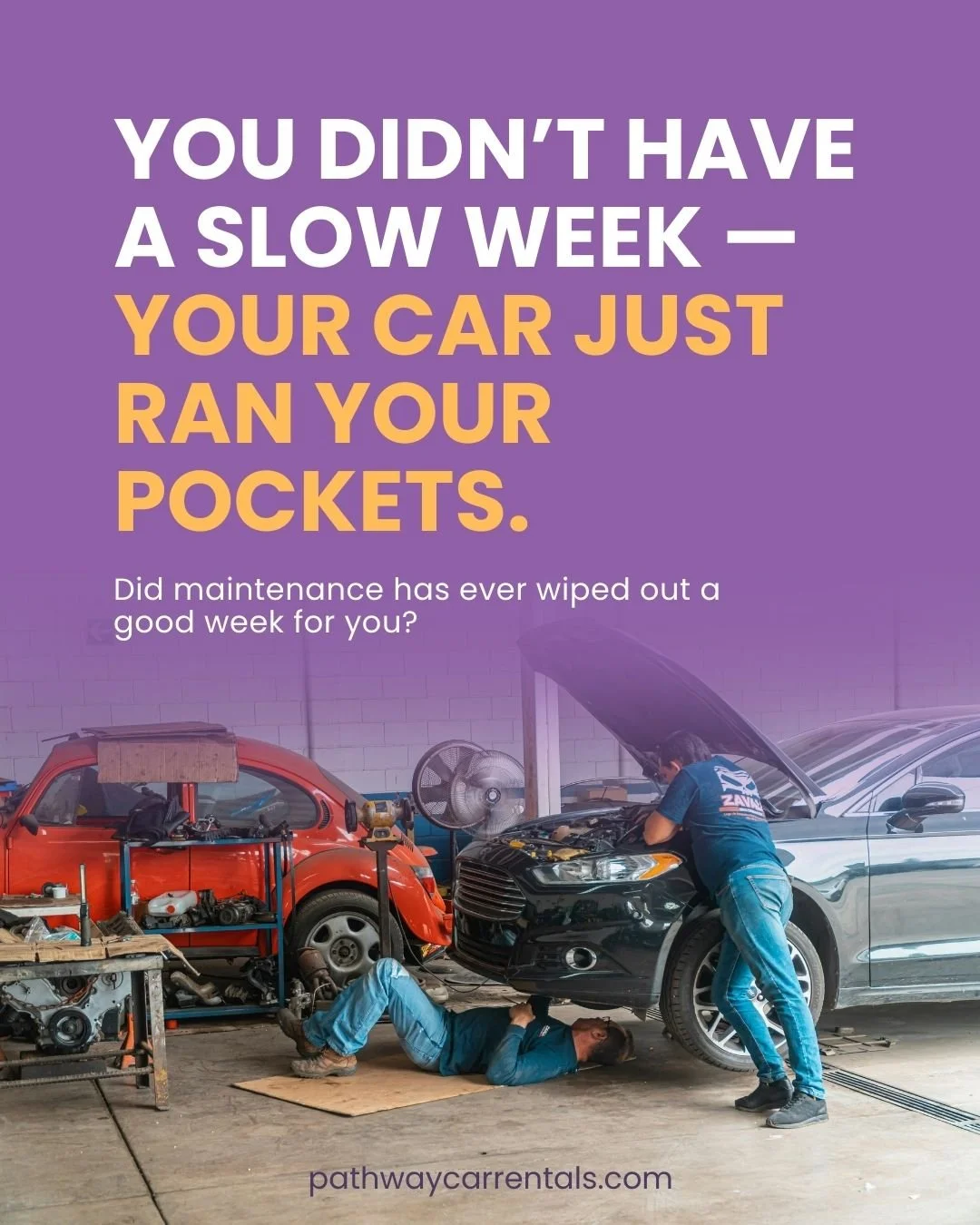 YOU DIDN'T HAVE A SLOW WEEK — YOUR CAR JUST RAN YOUR POCKETS.

Did maintenance has ever wiped out a good week for you?

pathwaycarrentals.com